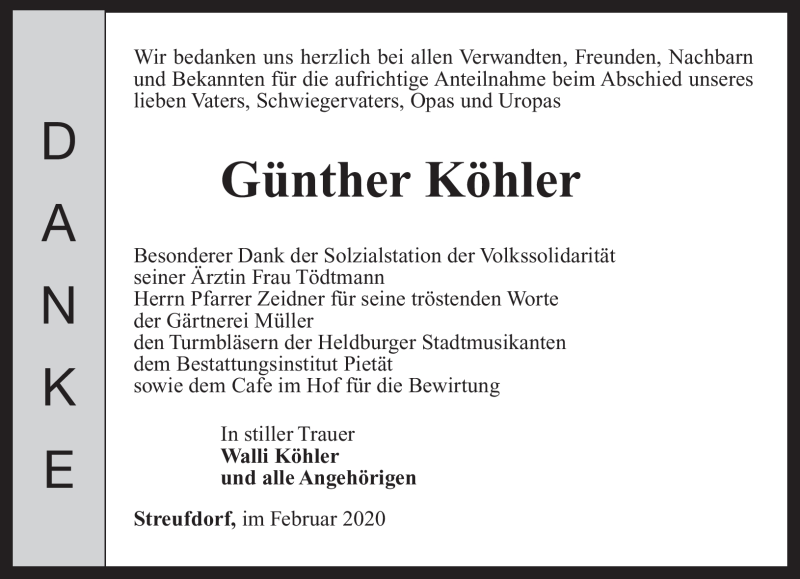 DANKE

Wir bedanken uns herzlich bei allen Verwandten, Freunden, Nachbarn und Bekannten für die aufrichtige Anteilnahme beim Abschied unseres lieben Vaters, Schwiegervaters, Opas und Uropas

Günther Köhler

Besonderer Dank der Solzialstation der Volkssolidarität
seiner Ärztin Frau Tödtmann
Herrn Pfarrer Zeidner für seine tröstenden Worte
der Gärtnerei Müller
den Turmbläsern der Heldburger Stadtmusikanten
dem Bestattungsinstitut Pietät
sowie dem Cafe im Hof für die Bewirtung

In stiller Trauer
Walli Köhler
und alle Angehörigen

Streufdorf, im Februar 2020